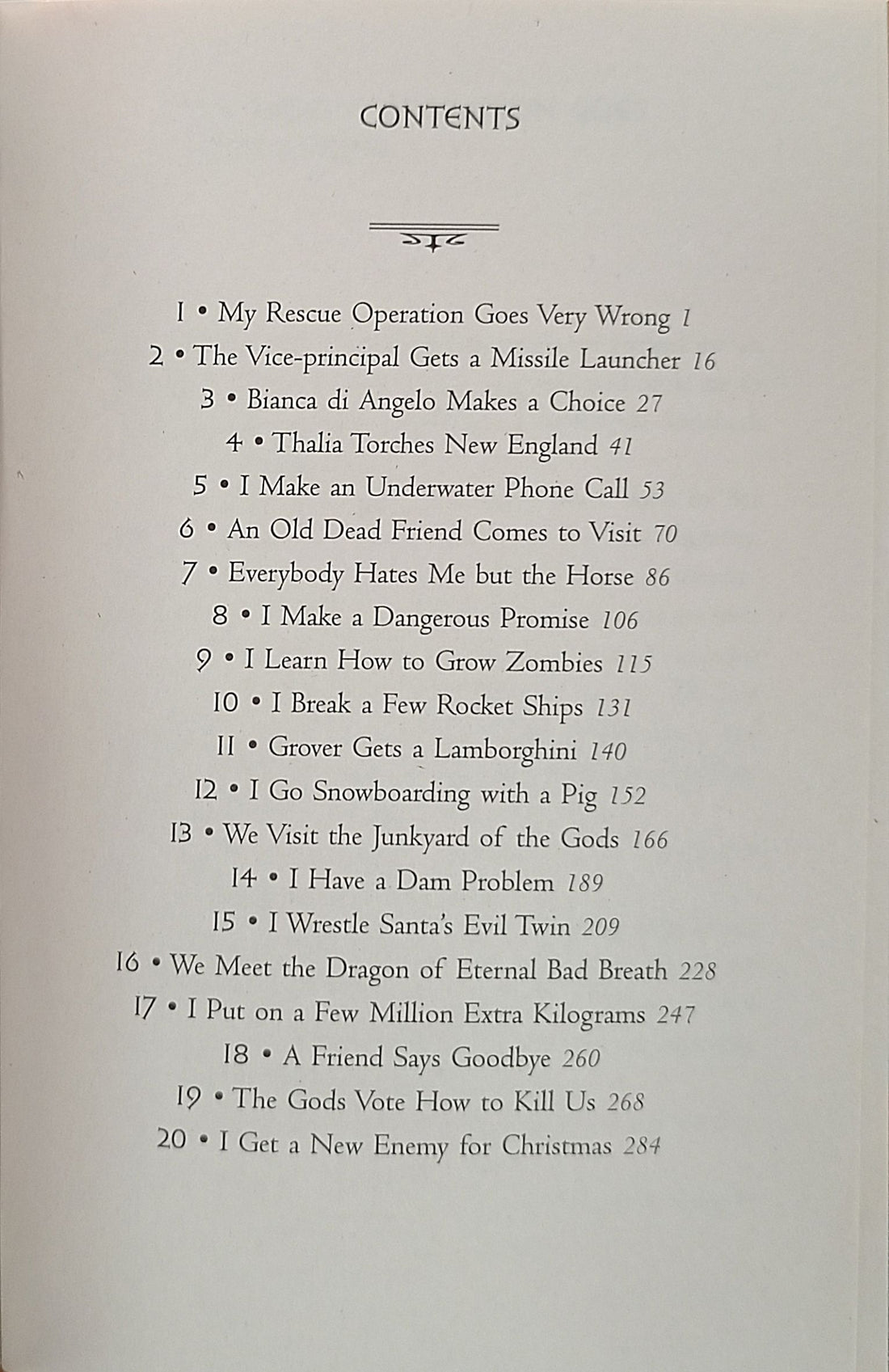 CONTENTS

1 • My Rescue Operation Goes Very Wrong 1
2 • The Vice-principal Gets a Missile Launcher 16
3 • Bianca di Angelo Makes a Choice 27
4 • Thalia Torches New England 41
5 • I Make an Underwater Phone Call 53
6 • An Old Dead Friend Comes to Visit 70
7 • Everybody Hates Me but the Horse 86
8 • I Make a Dangerous Promise 106
9 • I Learn How to Grow Zombies 115
10 • I Break a Few Rocket Ships 131
11 • Grover Gets a Lamborghini 140
12 • I Go Snowboarding with a Pig 152
13 • We Visit the Junkyard of the Gods 166
14 • I Have a Dam Problem 189
15 • I Wrestle Santa's Evil Twin 209
16 • We Meet the Dragon of Eternal Bad Breath 228
17 • I Put on a Few Million Extra Kilograms 247
18 • A Friend Says Goodbye 260
19 • The Gods Vote How to Kill Us 268
20 • I Get a New Enemy for Christmas 284